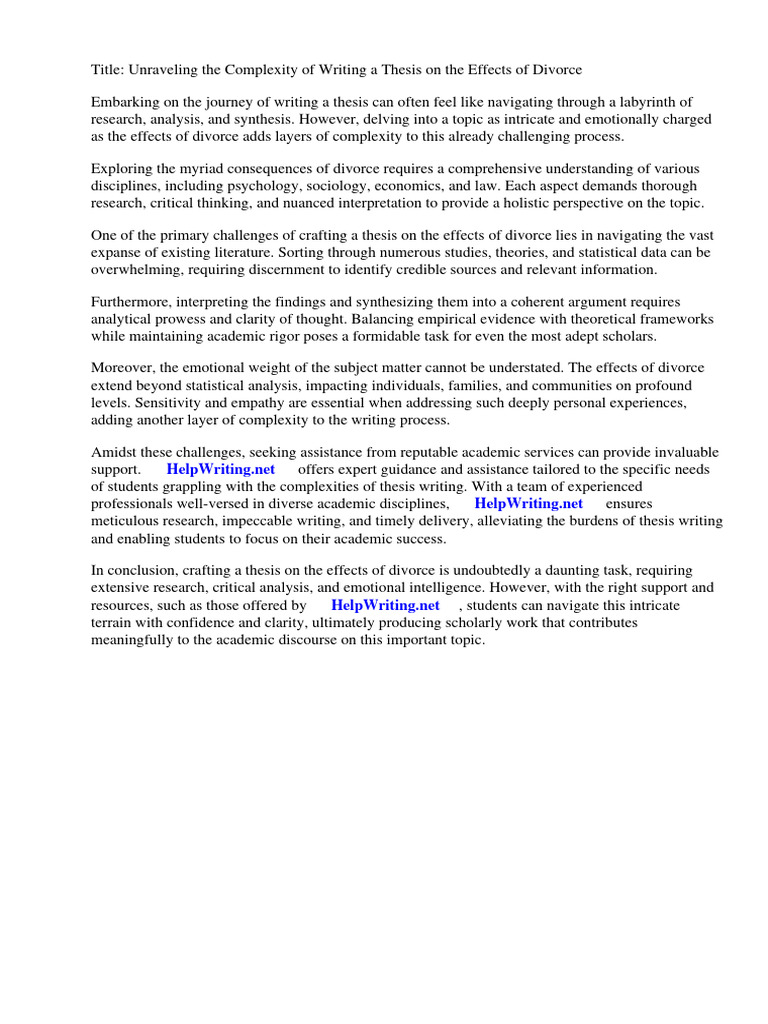 Title: Unraveling the Complexity of Writing a Thesis on the Effects of Divorce

Embarking on the journey of writing a thesis can often feel like navigating through a labyrinth of research, analysis, and synthesis. However, delving into a topic as intricate and emotionally charged as the effects of divorce adds layers of complexity to this already challenging process.

Exploring the myriad consequences of divorce requires a comprehensive understanding of various disciplines, including psychology, sociology, economics, and law. Each aspect demands thorough research, critical thinking, and nuanced interpretation to provide a holistic perspective on the topic.

One of the primary challenges of crafting a thesis on the effects of divorce lies in navigating the vast expanse of existing literature. Sorting through numerous studies, theories, and statistical data can be overwhelming, requiring discernment to identify credible sources and relevant information.

Furthermore, interpreting the findings and synthesizing them into a coherent argument requires analytical prowess and clarity of thought. Balancing empirical evidence with theoretical frameworks while maintaining academic rigor poses a formidable task for even the most adept scholars.

Moreover, the emotional weight of the subject matter cannot be understated. The effects of divorce extend beyond statistical analysis, impacting individuals, families, and communities on profound levels. Sensitivity and empathy are essential when addressing such deeply personal experiences, adding another layer of complexity to the writing process.

Amidst these challenges, seeking assistance from reputable academic services can provide invaluable support. HelpWriting.net offers expert guidance and assistance tailored to the specific needs of students grappling with the complexities of thesis writing. With a team of experienced professionals well-versed in diverse academic disciplines, HelpWriting.net ensures meticulous research, impeccable writing, and timely delivery, alleviating the burdens of thesis writing and enabling students to focus on their academic success.

In conclusion, crafting a thesis on the effects of divorce is undoubtedly a daunting task, requiring extensive research, critical analysis, and emotional intelligence. However, with the right support and resources, such as those offered by HelpWriting.net , students can navigate this intricate terrain with confidence and clarity, ultimately producing scholarly work that contributes meaningfully to the academic discourse on this important topic.